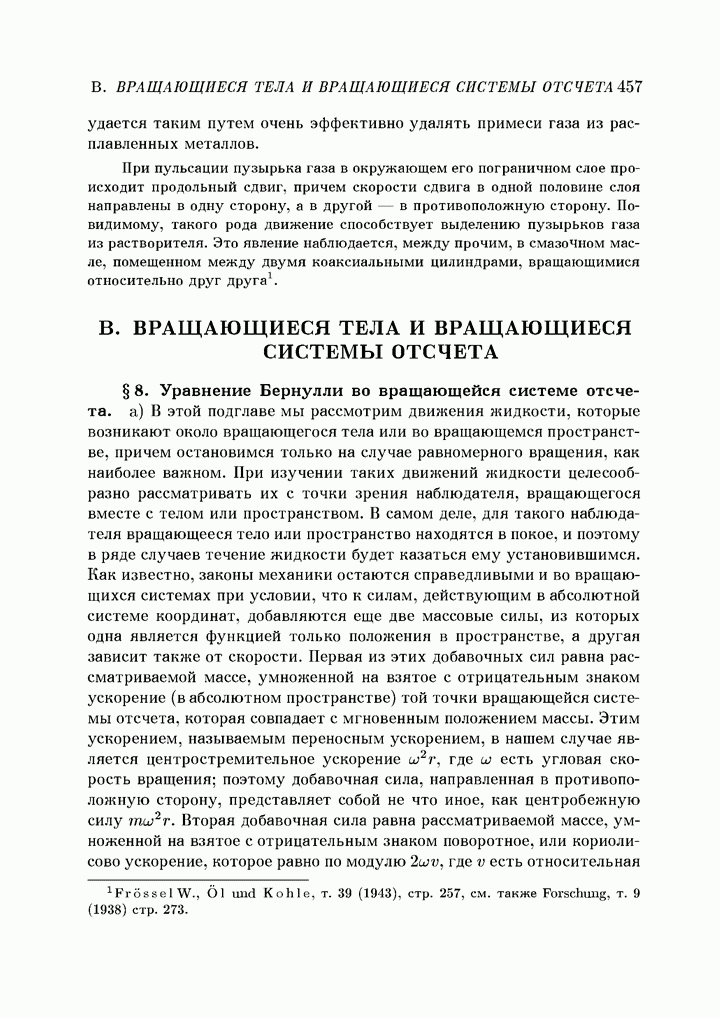 В. ВРАЩАЮЩИЕСЯ ТЕЛА И ВРАЩАЮЩИЕСЯ СИСТЕМЫ ОТСЧЕТА 457

удается таким путем очень эффективно удалять примеси газа из расплавленных металлов.

При пульсации пузырька газа в окружающем его пограничном слое происходит продольный сдвиг, причем скорости сдвига в одной половине слоя направлены в одну сторону, а в другой — в противоположную сторону. Повидимому, такого рода движение способствует выделению пузырьков газа из растворителя. Это явление наблюдается, между прочим, в смазочном масле, помещенном между двумя коаксиальными цилиндрами, вращающимися относительно друг друга$^1$.

В. ВРАЩАЮЩИЕСЯ ТЕЛА И ВРАЩАЮЩИЕСЯ СИСТЕМЫ ОТСЧЕТА

§ 8. Уравнение Бернулли во вращающейся системе отсчета. а) В этой подглаве мы рассмотрим движения жидкости, которые возникают около вращающегося тела или во вращающемся пространстве, причем остановимся только на случае равномерного вращения, как наиболее важном. При изучении таких движений жидкости целесообразно рассматривать их с точки зрения наблюдателя, вращающегося вместе с телом или пространством. В самом деле, для такого наблюдателя вращающееся тело или пространство находятся в покое, и поэтому в ряде случаев течение жидкости будет казаться ему установившимся. Как известно, законы механики остаются справедливыми и во вращающихся системах при условии, что к силам, действующим в абсолютной системе координат, добавляются еще две массовые силы, из которых одна является функцией только положения в пространстве, а другая зависит также от скорости. Первая из этих добавочных сил равна рассматриваемой массе, умноженной на взятое с отрицательным знаком ускорение (в абсолютном пространстве) той точки вращающейся системы отсчета, которая совпадает с мгновенным положением массы. Этим ускорением, называемым переносным ускорением, в нашем случае является центростремительное ускорение $\omega^2 r$, где $\omega$ есть угловая скорость вращения; поэтому добавочная сила, направленная в противоположную сторону, представляет собой не что иное, как центробежную силу $m\omega^2 r$. Вторая добавочная сила равна рассматриваемой массе, умноженной на взятое с отрицательным знаком поворотное, или кориолисово ускорение, которое равно по модулю $2\omega v$, где $v$ есть относительная

$^1$Frössel W., Öl und Kohle, т. 39 (1943), стр. 257, см. также Forschung, т. 9 (1938) стр. 273.